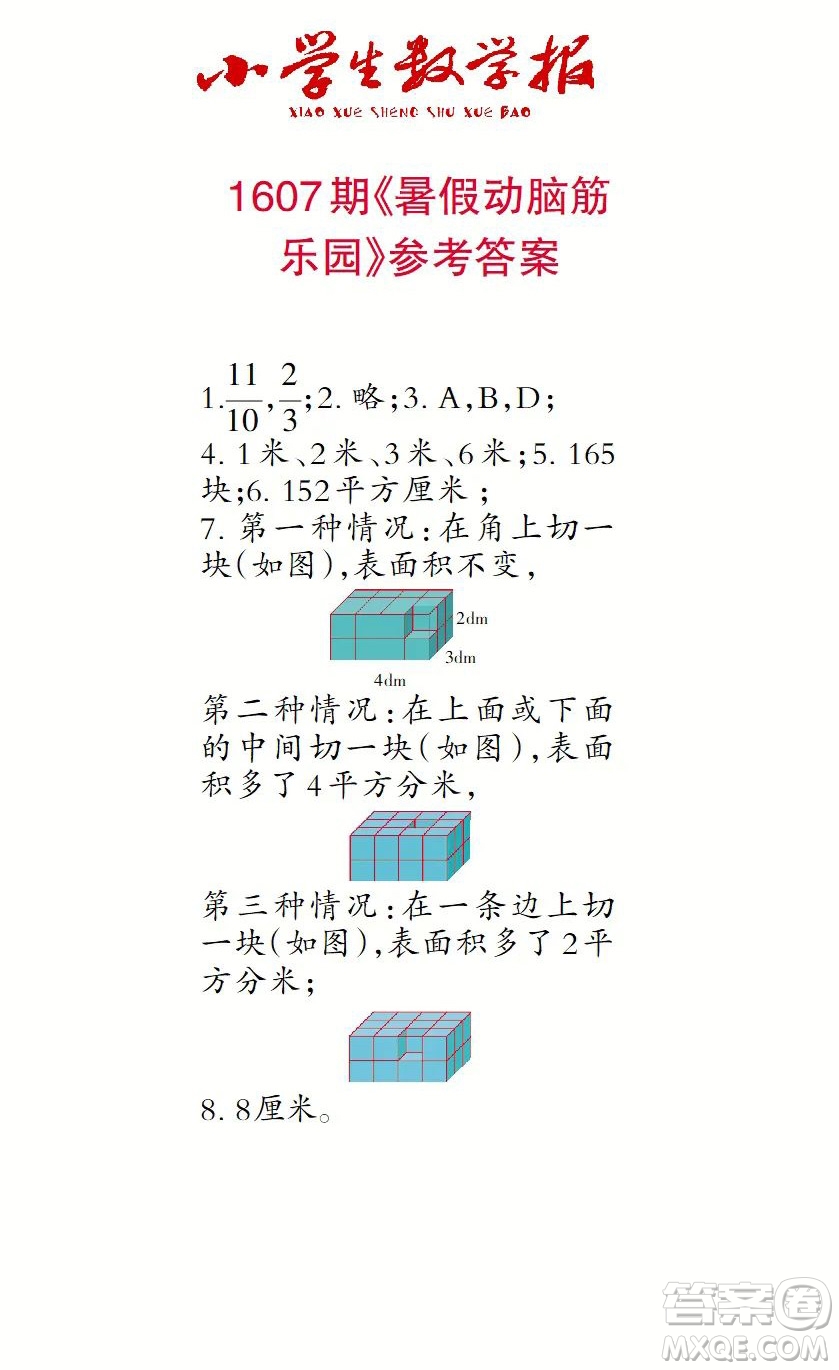 小学生数学报
XIAO XUE SHENG SHU XUE BAO

1607期《暑假动脑筋乐园》参考答案

1.$\frac{11}{10}$,$\frac{2}{3}$;2. 略;3. A,B,D;
4. 1米、2米、3米、6米;5. 165块;6. 152平方厘米;
7. 第一种情况:在角上切一块(如图),表面积不变,

2dm
3dm
4dm

第二种情况:在上面或下面的中间切一块(如图),表面积多了4平方分米,

第三种情况:在一条边上切一块(如图),表面积多了2平方分米;

8. 8厘米。

答案圈
MXQE.COM